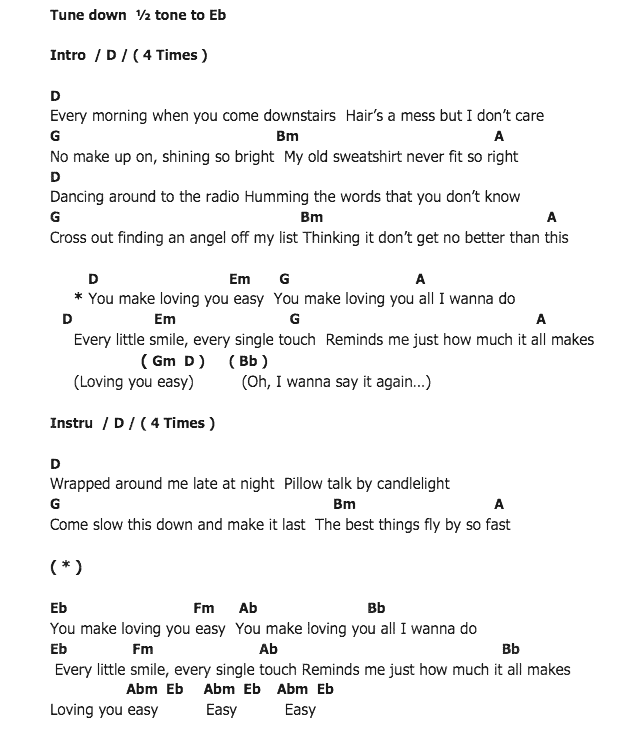 Tune down ½ tone to Eb

Intro / D / ( 4 Times )

D
Every morning when you come downstairs Hair's a mess but I don't care
G Bm A
No make up on, shining so bright My old sweatshirt never fit so right
D
Dancing around to the radio Humming the words that you don't know
G Bm A
Cross out finding an angel off my list Thinking it don't get no better than this

D Em G A
* You make loving you easy You make loving you all I wanna do
D Em G A
Every little smile, every single touch Reminds me just how much it all makes
( Gm D ) ( Bb )
(Loving you easy) (Oh, I wanna say it again...)

Instru / D / ( 4 Times )

D
Wrapped around me late at night Pillow talk by candlelight
G Bm A
Come slow this down and make it last The best things fly by so fast

( * )

Eb Fm Ab Bb
You make loving you easy You make loving you all I wanna do
Eb Fm Ab Bb
Every little smile, every single touch Reminds me just how much it all makes
Abm Eb Abm Eb Abm Eb
Loving you easy Easy Easy